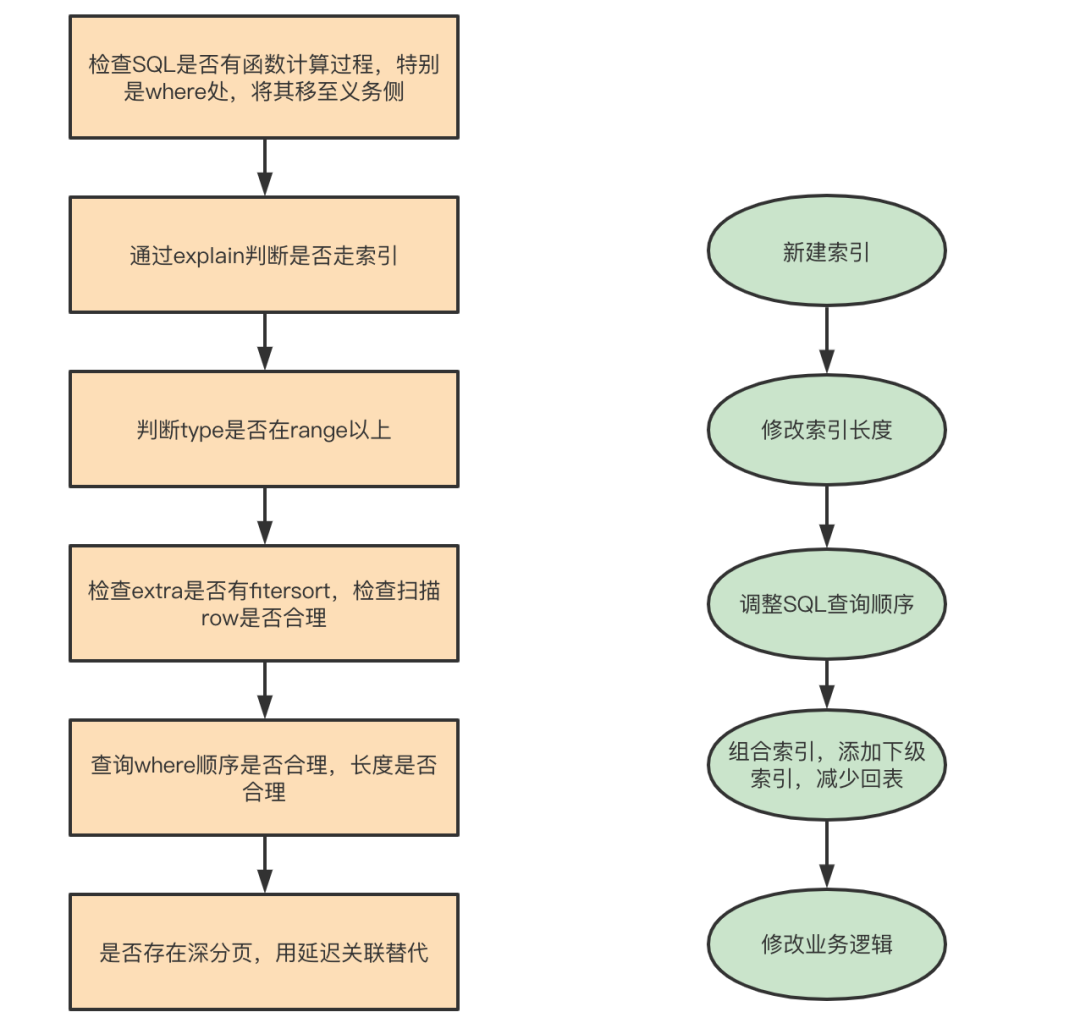 检查SQL是否有函数计算过程，特别是where处，将其移至义务侧

通过explain判断是否走索引

判断type是否在range以上

检查extra是否有fitersort，检查扫描row是否合理

查询where顺序是否合理，长度是否合理

是否存在深分页，用延迟关联替代

新建索引

修改索引长度

调整SQL查询顺序

组合索引，添加下级索引，减少回表

修改业务逻辑